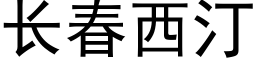 长春西汀